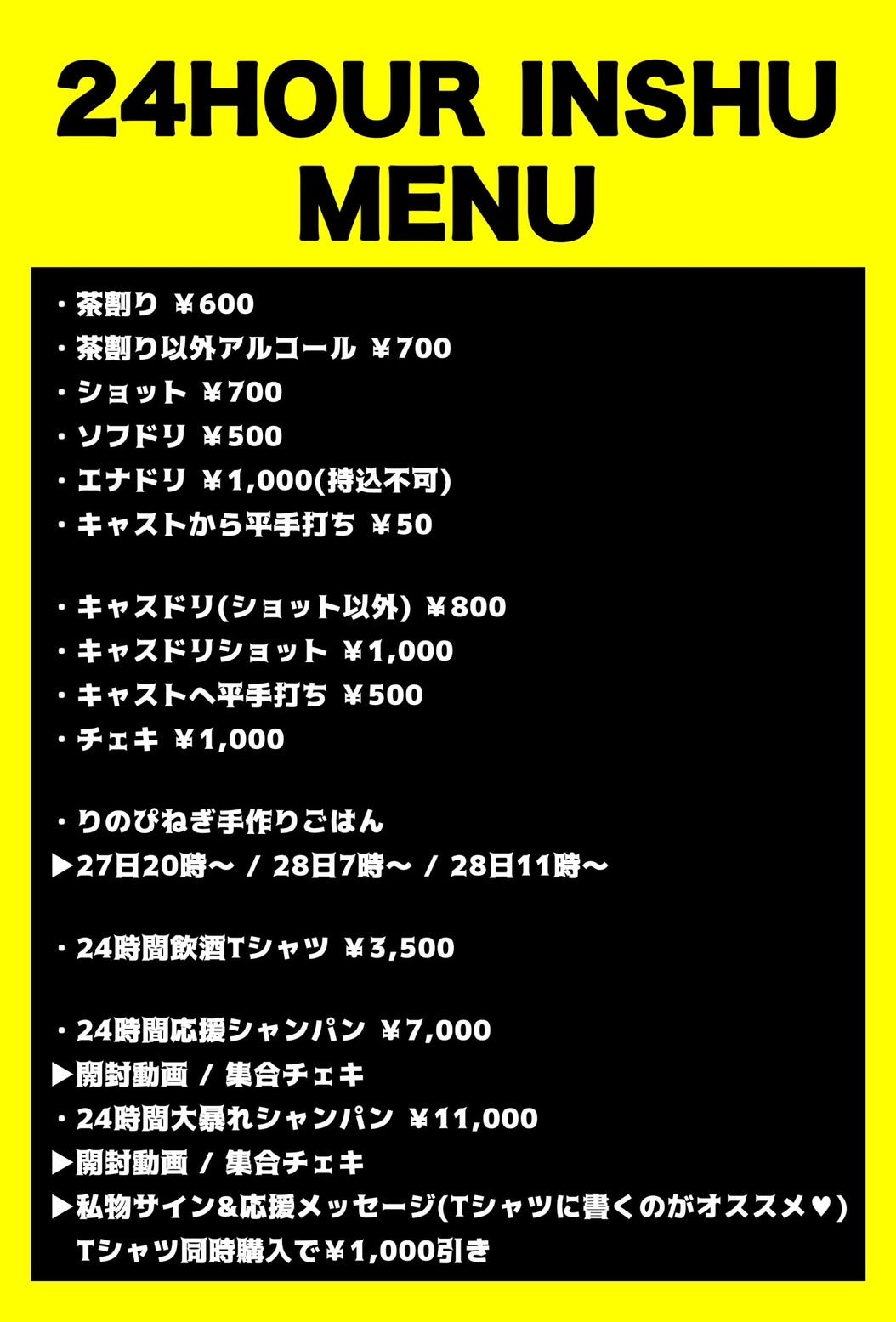 24HOUR INSHU MENU

・茶割り ￥600
・茶割り以外アルコール ￥700
・ショット ￥700
・ソフドリ ￥500
・エナドリ ￥1,000(持込不可)
・キャストから平手打ち ￥50

・キャスドリ(ショット以外) ￥800
・キャスドリショット ￥1,000
・キャストへ平手打ち ￥500
・チェキ ￥1,000

・りのぴねぎ手作りごはん
▶27日20時〜 / 28日7時〜 / 28日11時〜

・24時間飲酒Tシャツ ￥3,500

・24時間応援シャンパン ￥7,000
▶開封動画 / 集合チェキ
・24時間大暴れシャンパン ￥11,000
▶開封動画 / 集合チェキ
▶私物サイン&応援メッセージ(Tシャツに書くのがオススメ♥)
Tシャツ同時購入で￥1,000引き